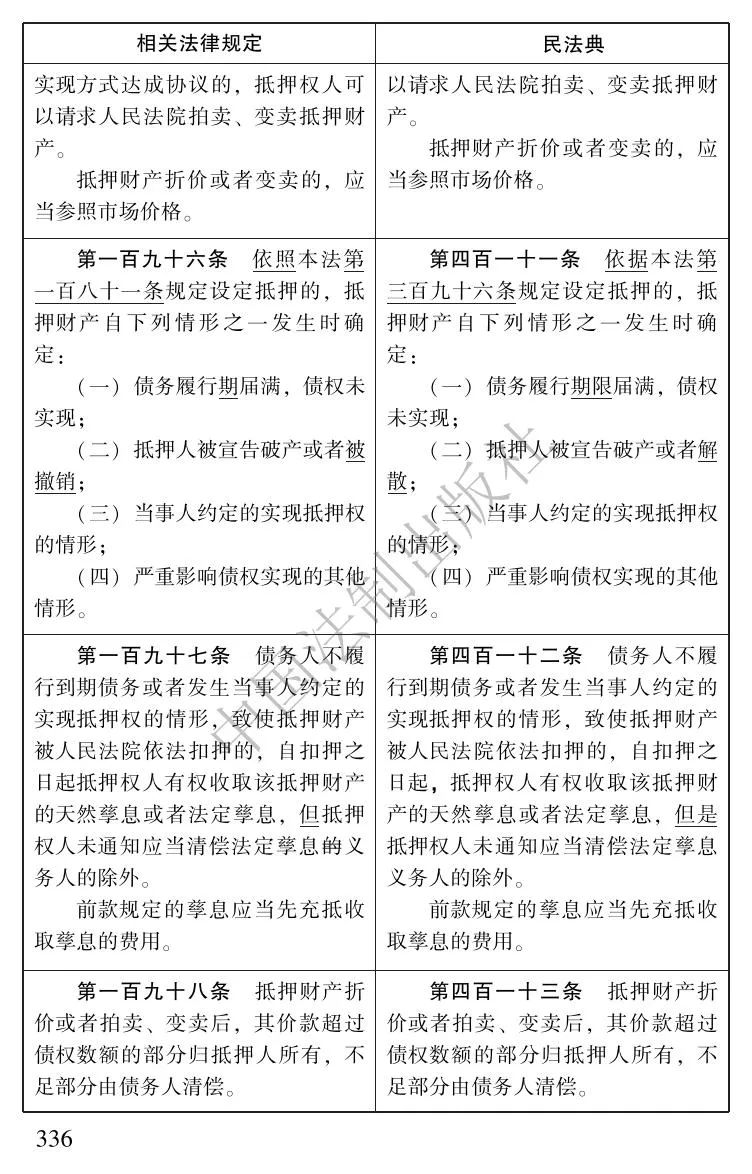 | 相关法律规定 | 民法典 |
|---|---|
| 实现方式达成协议的，抵押权人可以请求人民法院拍卖、变卖抵押财产。 抵押财产折价或者变卖的，应当参照市场价格。 | 以请求人民法院拍卖、变卖抵押财产。 抵押财产折价或者变卖的，应当参照市场价格。 |
| 第一百九十六条 依照本法第一百八十一条规定设定抵押的，抵押财产自下列情形之一发生时确定： （一）债务履行期届满，债权未实现； （二）抵押人被宣告破产或者被撤销； （三）当事人约定的实现抵押权的情形； （四）严重影响债权实现的其他情形。 | 第四百一十一条 依据本法第三百九十六条规定设定抵押的，抵押财产自下列情形之一发生时确定： （一）债务履行期限届满，债权未实现； （二）抵押人被宣告破产或者解散； （三）当事人约定的实现抵押权的情形； （四）严重影响债权实现的其他情形。 |
| 第一百九十七条 债务人不履行到期债务或者发生当事人约定的实现抵押权的情形，致使抵押财产被人民法院依法扣押的，自扣押之日起抵押权人有权收取该抵押财产的天然孳息或者法定孳息，但抵押权人未通知应当清偿法定孳息的义务人的除外。 前款规定的孳息应当先充抵收取孳息的费用。 | 第四百一十二条 债务人不履行到期债务或者发生当事人约定的实现抵押权的情形，致使抵押财产被人民法院依法扣押的，自扣押之日起，抵押权人有权收取该抵押财产的天然孳息或者法定孳息，但是抵押权人未通知应当清偿法定孳息义务人的除外。 前款规定的孳息应当先充抵收取孳息的费用。 |
| 第一百九十八条 抵押财产折价或者拍卖、变卖后，其价款超过债权数额的部分归抵押人所有，不足部分由债务人清偿。 | 第四百一十三条 抵押财产折价或者拍卖、变卖后，其价款超过债权数额的部分归抵押人所有，不足部分由债务人清偿。 |

336

中国法制出版社